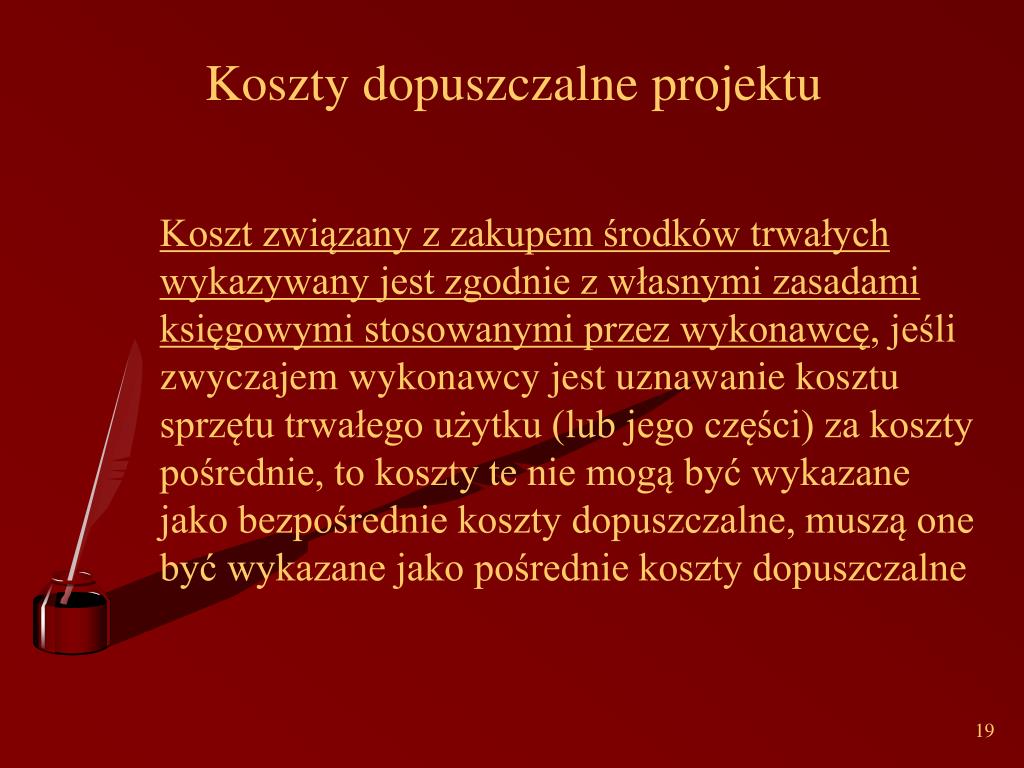 Koszty dopuszczalne projektu

Koszt związany z zakupem środków trwałych wykazywany jest zgodnie z własnymi zasadami księgowymi stosowanymi przez wykonawcę, jeśli zwyczajem wykonawcy jest uznawanie kosztu sprzętu trwałego użytku (lub jego części) za koszty pośrednie, to koszty te nie mogą być wykazane jako bezpośrednie koszty dopuszczalne, muszą one być wykazane jako pośrednie koszty dopuszczalne

19